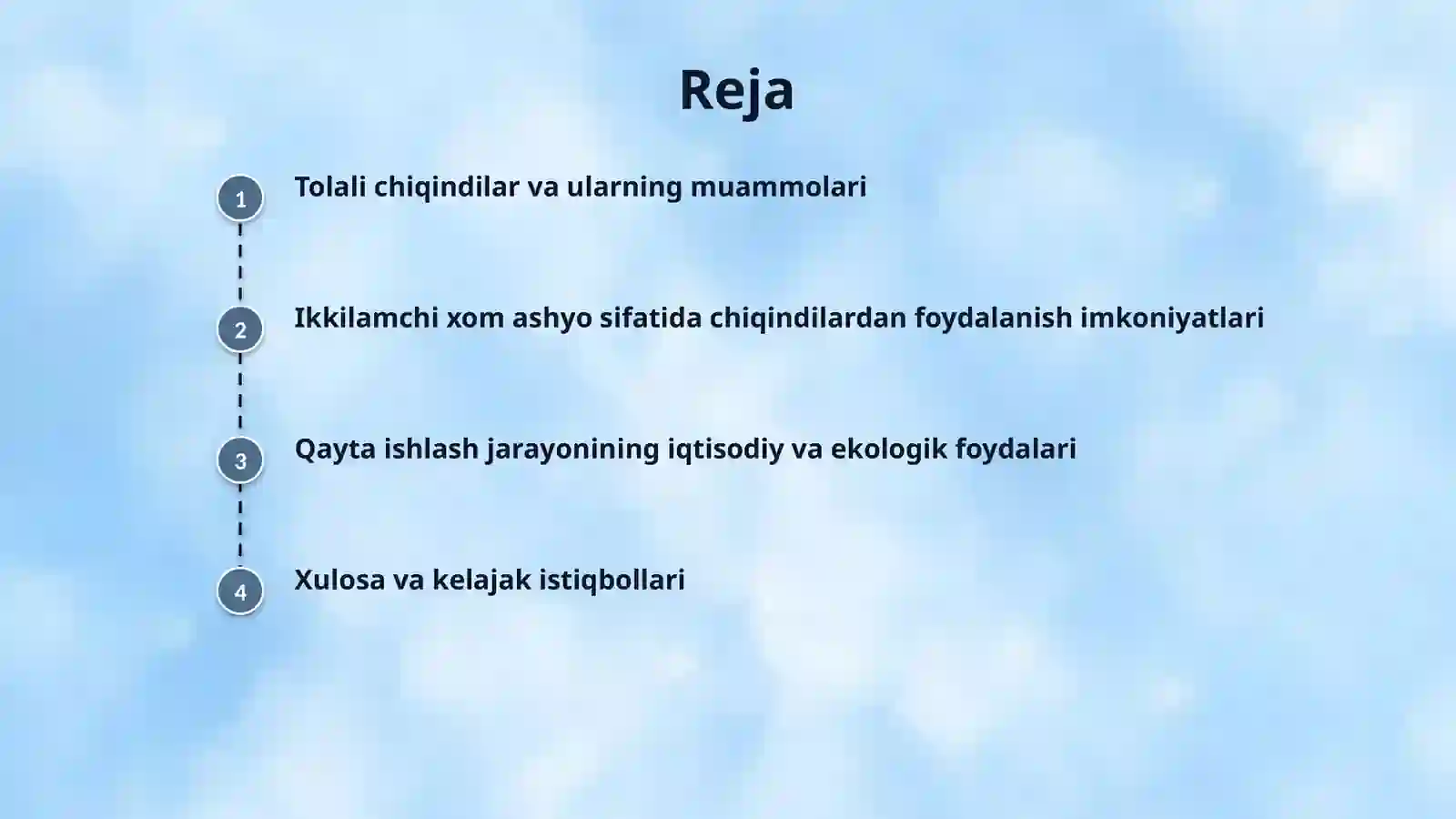 Reja

1 Tolali chiqindilar va ularning muammolari

2 Ikkilamchi xom ashyo sifatida chiqindilardan foydalanish imkoniyatlari

3 Qayta ishlash jarayonining iqtisodiy va ekologik foydalari

4 Xulosa va kelajak istiqbollari